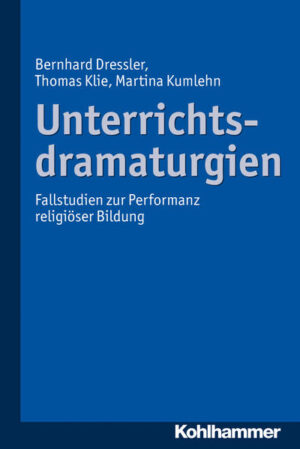 Bernhard Dressler,
Thomas Klie, Martina Kumlehn

Unterrichtsdramaturgien

Fallstudien zur Performanz religiöser Bildung

Kohlhammer